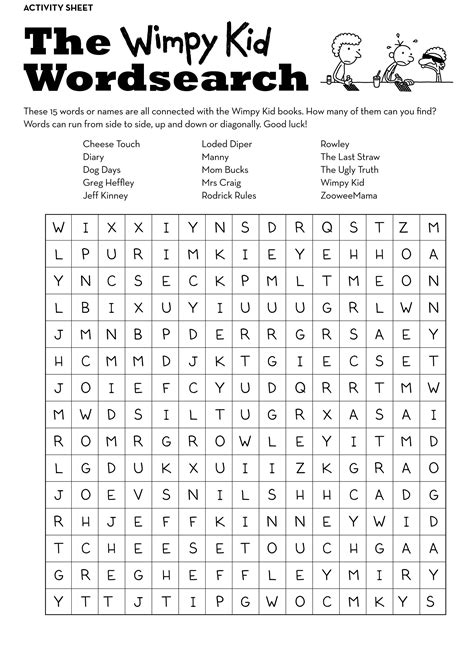 ACTIVITY SHEET

The Wimpy Kid Wordsearch

These 15 words or names are all connected with the Wimpy Kid books. How many of them can you find? Words can run from side to side, up and down or diagonally. Good luck!

Cheese Touch
Diary
Dog Days
Greg Heffley
Jeff Kinney

Loded Diper
Manny
Mom Bucks
Mrs Craig
Rodrick Rules

Rowley
The Last Straw
The Ugly Truth
Wimpy Kid
ZooweeMama

| W | I | X | X | I | Y | N | S | D | R | Q | S | T | Z | M |
|---|---|---|---|---|---|---|---|---|---|---|---|---|---|---|
| L | P | U | R | I | M | K | I | E | Y | E | H | H | O | A |
| Y | N | C | S | E | C | K | P | M | L | T | M | E | O | N |
| L | B | I | X | U | Y | I | U | U | U | G | R | L | W | N |
| J | M | N | B | P | D | E | R | R | G | R | S | A | E | Y |
| H | C | M | M | D | J | K | T | G | I | E | C | S | E | T |
| J | O | I | E | F | C | Y | U | D | Q | R | R | T | M | W |
| M | W | D | S | I | L | T | U | G | R | X | A | S | A | I |
| R | O | M | R | G | R | O | W | L | E | Y | I | T | M | D |
| L | G | D | U | K | X | U | I | I | Z | K | G | R | A | O |
| J | O | E | V | S | N | I | L | S | H | H | C | A | D | G |
| R | H | J | E | F | F | K | I | N | N | E | Y | W | I | D |
| T | C | H | E | E | S | E | T | O | U | C | H | G | A | A |
| G | R | E | G | H | E | F | F | L | E | Y | M | I | R | Y |
| Y | T | T | J | T | I | P | G | W | O | C | M | K | Y | S |